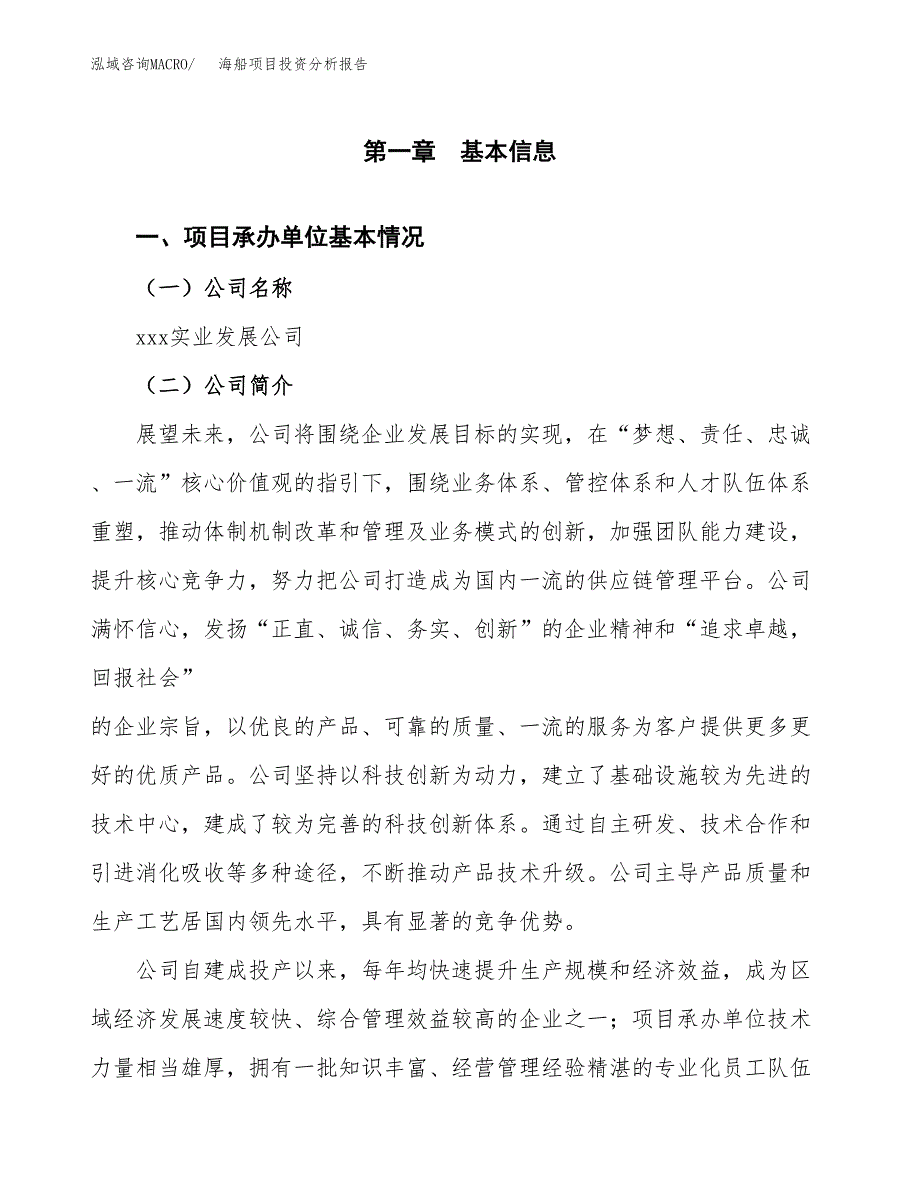 泓域咨询MACRO/　海船项目投资分析报告

第一章　基本信息

一、项目承办单位基本情况

（一）公司名称

xxx实业发展公司

（二）公司简介

展望未来，公司将围绕企业发展目标的实现，在“梦想、责任、忠诚、一流”核心价值观的指引下，围绕业务体系、管控体系和人才队伍体系重塑，推动体制机制改革和管理及业务模式的创新，加强团队能力建设，提升核心竞争力，努力把公司打造成为国内一流的供应链管理平台。公司满怀信心，发扬“正直、诚信、务实、创新”的企业精神和“追求卓越，回报社会”

的企业宗旨，以优良的产品、可靠的质量、一流的服务为客户提供更多更好的优质产品。公司坚持以科技创新为动力，建立了基础设施较为先进的技术中心，建成了较为完善的科技创新体系。通过自主研发、技术合作和引进消化吸收等多种途径，不断推动产品技术升级。公司主导产品质量和生产工艺居国内领先水平，具有显著的竞争优势。

公司自建成投产以来，每年均快速提升生产规模和经济效益，成为区域经济发展速度较快、综合管理效益较高的企业之一；项目承办单位技术力量相当雄厚，拥有一批知识丰富、经营管理经验精湛的专业化员工队伍